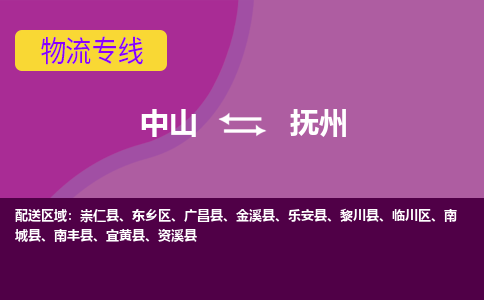 物流专线

中山 抚州

配送区域：崇仁县、东乡区、广昌县、金溪县、乐安县、黎川县、临川区、南城县、南丰县、宜黄县、资溪县